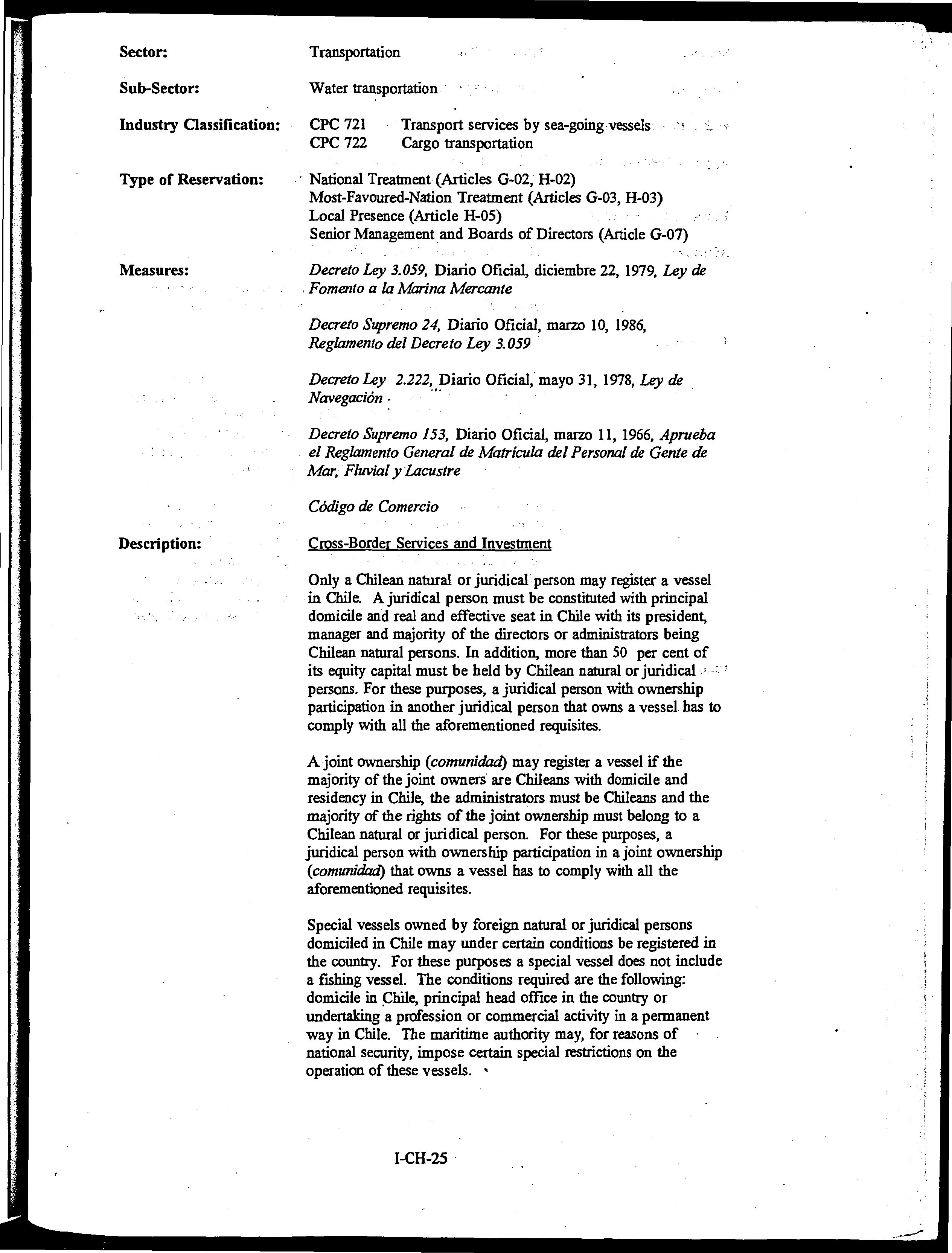 Sector: Transportation

Sub-Sector: Water transportation

Industry Classification: CPC 721 Transport services by sea-going vessels
CPC 722 Cargo transportation

Type of Reservation: National Treatment (Articles G-02, H-02)
Most-Favoured-Nation Treatment (Articles G-03, H-03)
Local Presence (Article H-05)
Senior Management and Boards of Directors (Article G-07)

Measures: Decreto Ley 3.059, Diario Oficial, diciembre 22, 1979, Ley de Fomento a la Marina Mercante

Decreto Supremo 24, Diario Oficial, marzo 10, 1986, Reglamento del Decreto Ley 3.059

Decreto Ley 2.222, Diario Oficial, mayo 31, 1978, Ley de Navegación

Decreto Supremo 153, Diario Oficial, marzo 11, 1966, Aprueba el Reglamento General de Matrícula del Personal de Gente de Mar, Fluvial y Lacustre

Código de Comercio

Description: Cross-Border Services and Investment

Only a Chilean natural or juridical person may register a vessel in Chile. A juridical person must be constituted with principal domicile and real and effective seat in Chile with its president, manager and majority of the directors or administrators being Chilean natural persons. In addition, more than 50 per cent of its equity capital must be held by Chilean natural or juridical persons. For these purposes, a juridical person with ownership participation in another juridical person that owns a vessel has to comply with all the aforementioned requisites.

A joint ownership (comunidad) may register a vessel if the majority of the joint owners are Chileans with domicile and residency in Chile, the administrators must be Chileans and the majority of the rights of the joint ownership must belong to a Chilean natural or juridical person. For these purposes, a juridical person with ownership participation in a joint ownership (comunidad) that owns a vessel has to comply with all the aforementioned requisites.

Special vessels owned by foreign natural or juridical persons domiciled in Chile may under certain conditions be registered in the country. For these purposes a special vessel does not include a fishing vessel. The conditions required are the following: domicile in Chile, principal head office in the country or undertaking a profession or commercial activity in a permanent way in Chile. The maritime authority may, for reasons of national security, impose certain special restrictions on the operation of these vessels.

I-CH-25